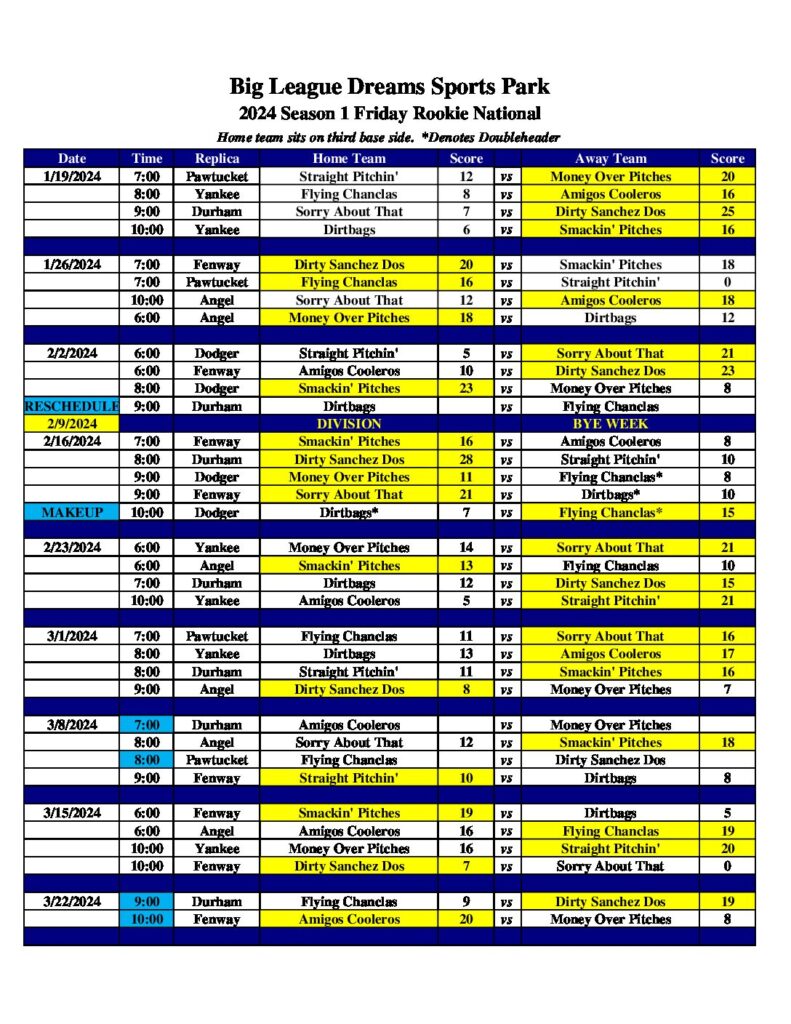 Big League Dreams Sports Park
2024 Season 1 Friday Rookie National
Home team sits on third base side. *Denotes Doubleheader

| Date | Time | Replica | Home Team | Score | | Away Team | Score |
|---|---|---|---|---|---|---|---|
| 1/19/2024 | 7:00 | Pawtucket | Straight Pitchin' | 12 | vs | Money Over Pitches | 20 |
| | 8:00 | Yankee | Flying Chanclas | 8 | vs | Amigos Cooleros | 16 |
| | 9:00 | Durham | Sorry About That | 7 | vs | Dirty Sanchez Dos | 25 |
| | 10:00 | Yankee | Dirtbags | 6 | vs | Smackin' Pitches | 16 |
| | | | | | | | |
| 1/26/2024 | 7:00 | Fenway | Dirty Sanchez Dos | 20 | vs | Smackin' Pitches | 18 |
| | 7:00 | Pawtucket | Flying Chanclas | 16 | vs | Straight Pitchin' | 0 |
| | 10:00 | Angel | Sorry About That | 12 | vs | Amigos Cooleros | 18 |
| | 6:00 | Angel | Money Over Pitches | 18 | vs | Dirtbags | 12 |
| | | | | | | | |
| 2/2/2024 | 6:00 | Dodger | Straight Pitchin' | 5 | vs | Sorry About That | 21 |
| | 6:00 | Fenway | Amigos Cooleros | 10 | vs | Dirty Sanchez Dos | 23 |
| | 8:00 | Dodger | Smackin' Pitches | 23 | vs | Money Over Pitches | 8 |
| RESCHEDULE | 9:00 | Durham | Dirtbags | | vs | Flying Chanclas | |
| 2/9/2024 | | | DIVISION | | | BYE WEEK | |
| 2/16/2024 | 7:00 | Fenway | Smackin' Pitches | 16 | vs | Amigos Cooleros | 8 |
| | 8:00 | Durham | Dirty Sanchez Dos | 28 | vs | Straight Pitchin' | 10 |
| | 9:00 | Dodger | Money Over Pitches | 11 | vs | Flying Chanclas* | 8 |
| | 9:00 | Fenway | Sorry About That | 21 | vs | Dirtbags* | 10 |
| MAKEUP | 10:00 | Dodger | Dirtbags* | 7 | vs | Flying Chanclas* | 15 |
| | | | | | | | |
| 2/23/2024 | 6:00 | Yankee | Money Over Pitches | 14 | vs | Sorry About That | 21 |
| | 6:00 | Angel | Smackin' Pitches | 13 | vs | Flying Chanclas | 10 |
| | 7:00 | Durham | Dirtbags | 12 | vs | Dirty Sanchez Dos | 15 |
| | 10:00 | Yankee | Amigos Cooleros | 5 | vs | Straight Pitchin' | 21 |
| | | | | | | | |
| 3/1/2024 | 7:00 | Pawtucket | Flying Chanclas | 11 | vs | Sorry About That | 16 |
| | 8:00 | Yankee | Dirtbags | 13 | vs | Amigos Cooleros | 17 |
| | 8:00 | Durham | Straight Pitchin' | 11 | vs | Smackin' Pitches | 16 |
| | 9:00 | Angel | Dirty Sanchez Dos | 8 | vs | Money Over Pitches | 7 |
| | | | | | | | |
| 3/8/2024 | 7:00 | Durham | Amigos Cooleros | | vs | Money Over Pitches | |
| | 8:00 | Angel | Sorry About That | 12 | vs | Smackin' Pitches | 18 |
| | 8:00 | Pawtucket | Flying Chanclas | | vs | Dirty Sanchez Dos | |
| | 9:00 | Fenway | Straight Pitchin' | 10 | vs | Dirtbags | 8 |
| | | | | | | | |
| 3/15/2024 | 6:00 | Fenway | Smackin' Pitches | 19 | vs | Dirtbags | 5 |
| | 6:00 | Angel | Amigos Cooleros | 16 | vs | Flying Chanclas | 19 |
| | 10:00 | Yankee | Money Over Pitches | 16 | vs | Straight Pitchin' | 20 |
| | 10:00 | Fenway | Dirty Sanchez Dos | 7 | vs | Sorry About That | 0 |
| | | | | | | | |
| 3/22/2024 | 9:00 | Durham | Flying Chanclas | 9 | vs | Dirty Sanchez Dos | 19 |
| | 10:00 | Fenway | Amigos Cooleros | 20 | vs | Money Over Pitches | 8 |